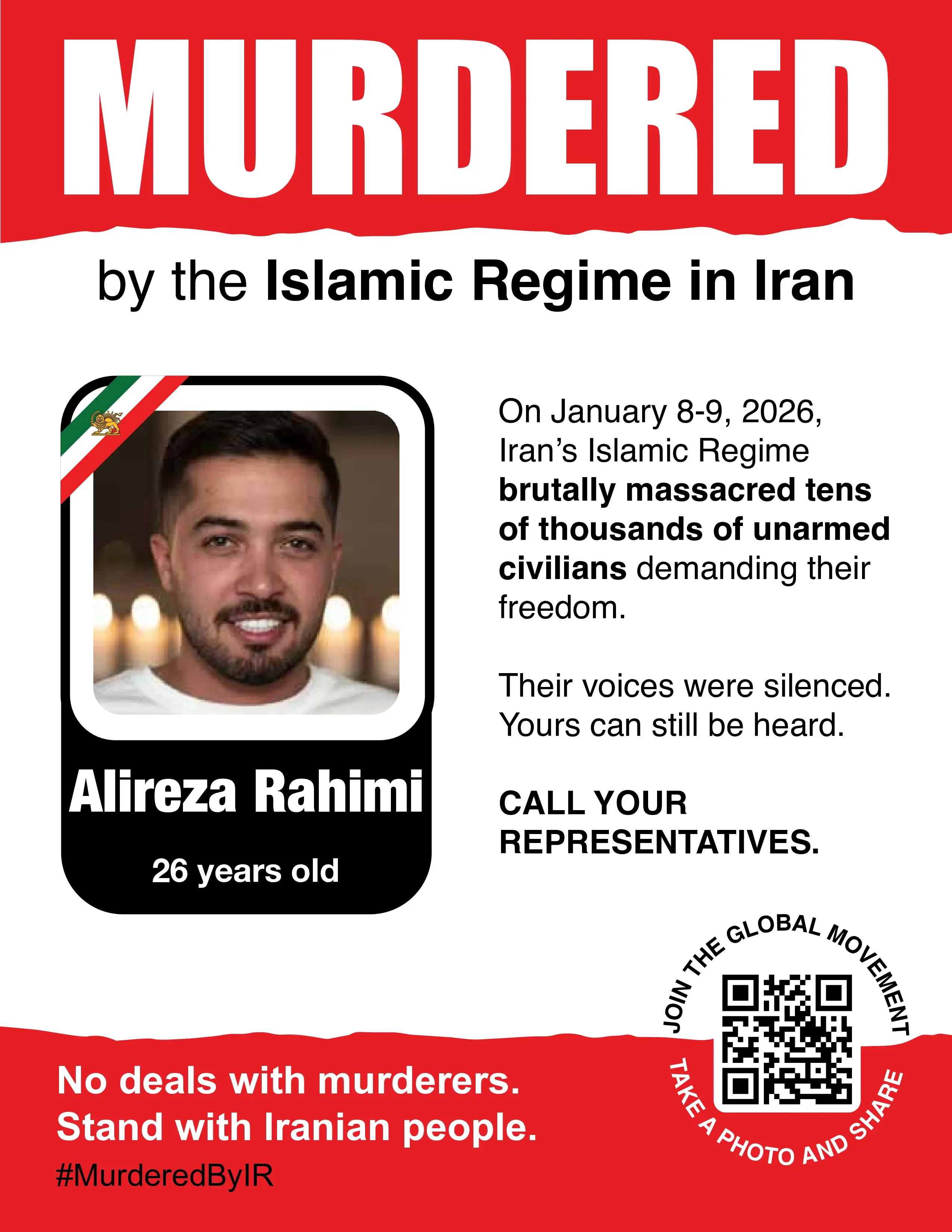 MURDERED

by the Islamic Regime in Iran

Alireza Rahimi

26 years old

On January 8-9, 2026, Iran's Islamic Regime brutally massacred tens of thousands of unarmed civilians demanding their freedom.

Their voices were silenced. Yours can still be heard.

CALL YOUR REPRESENTATIVES.

JOIN THE GLOBAL MOVEMENT

TAKE A PHOTO AND SHARE

No deals with murderers.
Stand with Iranian people.

#MurderedByIR